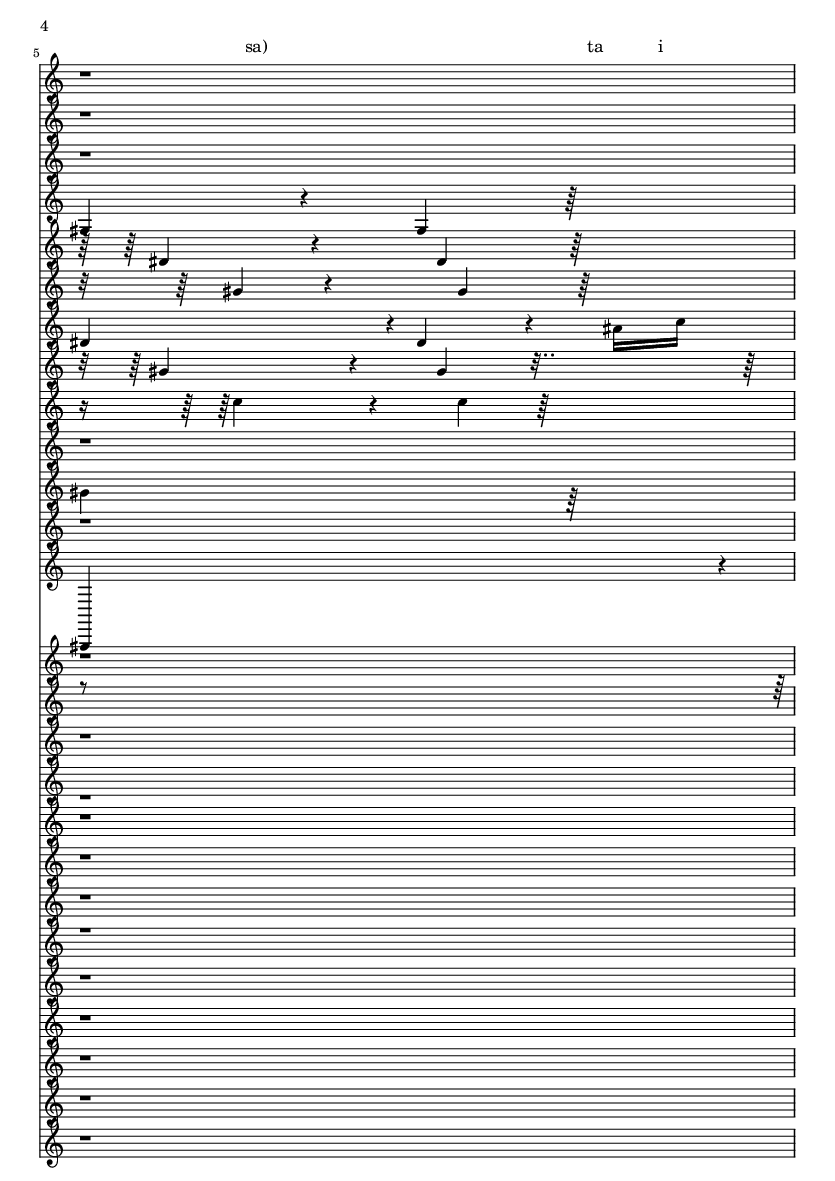 4

5

sa)

ta i